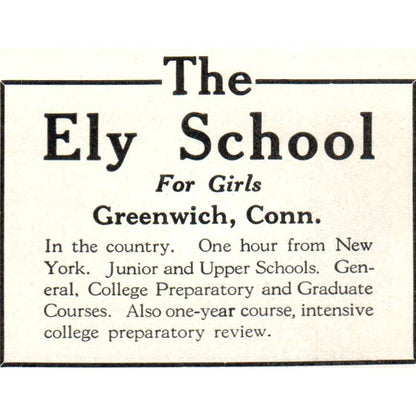 The
Ely School

For Girls

Greenwich, Conn.

In the country. One hour from New York. Junior and Upper Schools. General, College Preparatory and Graduate Courses. Also one-year course, intensive college preparatory review.